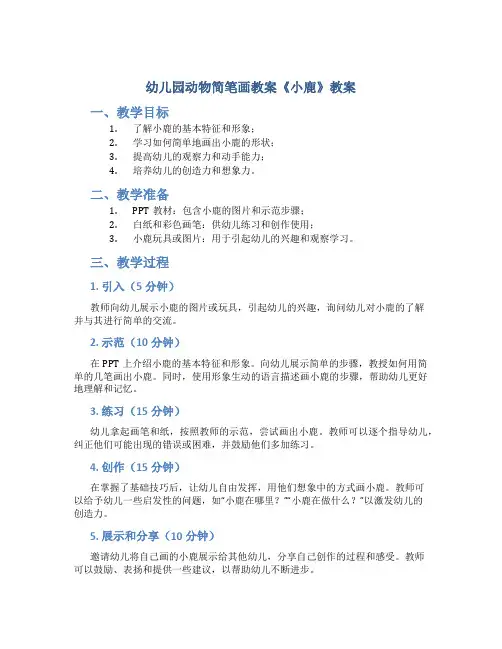 幼儿园动物简笔画教案《小鹿》教案

一、教学目标

1. 了解小鹿的基本特征和形象；
2. 学习如何简单地画出小鹿的形状；
3. 提高幼儿的观察力和动手能力；
4. 培养幼儿的创造力和想象力。

二、教学准备

1. PPT 教材：包含小鹿的图片和示范步骤；
2. 白纸和彩色画笔：供幼儿练习和创作使用；
3. 小鹿玩具或图片：用于引起幼儿的兴趣和观察学习。

三、教学过程

1. 引入（5 分钟）

教师向幼儿展示小鹿的图片或玩具，引起幼儿的兴趣，询问幼儿对小鹿的了解并与其进行简单的交流。

2. 示范（10 分钟）

在 PPT 上介绍小鹿的基本特征和形象。向幼儿展示简单的步骤，教授如何用简单的几笔画出小鹿。同时，使用形象生动的语言描述画小鹿的步骤，帮助幼儿更好地理解和记忆。

3. 练习（15 分钟）

幼儿拿起画笔和纸，按照教师的示范，尝试画出小鹿。教师可以逐个指导幼儿，纠正他们可能出现的错误或困难，并鼓励他们多加练习。

4. 创作（15 分钟）

在掌握了基础技巧后，让幼儿自由发挥，用他们想象中的方式画小鹿。教师可以给予幼儿一些启发性的问题，如"小鹿在哪里？""小鹿在做什么？"以激发幼儿的创造力。

5. 展示和分享（10 分钟）

邀请幼儿将自己画的小鹿展示给其他幼儿，分享自己创作的过程和感受。教师可以鼓励、表扬和提供一些建议，以帮助幼儿不断进步。